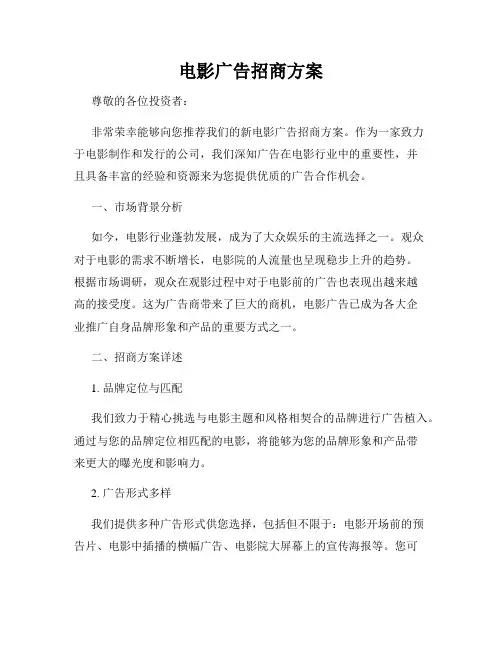 电影广告招商方案

尊敬的各位投资者：

非常荣幸能够向您推荐我们的新电影广告招商方案。作为一家致力于电影制作和发行的公司，我们深知广告在电影行业中的重要性，并且具备丰富的经验和资源来为您提供优质的广告合作机会。

一、市场背景分析

如今，电影行业蓬勃发展，成为了大众娱乐的主流选择之一。观众对于电影的需求不断增长，电影院的人流量也呈现稳步上升的趋势。根据市场调研，观众在观影过程中对于电影前的广告也表现出越来越高的接受度。这为广告商带来了巨大的商机，电影广告已成为各大企业推广自身品牌形象和产品的重要方式之一。

二、招商方案详述

1. 品牌定位与匹配

我们致力于精心挑选与电影主题和风格相契合的品牌进行广告植入。通过与您的品牌定位相匹配的电影，将能够为您的品牌形象和产品带来更大的曝光度和影响力。

2. 广告形式多样

我们提供多种广告形式供您选择，包括但不限于：电影开场前的预告片、电影中插播的横幅广告、电影院大屏幕上的宣传海报等。您可